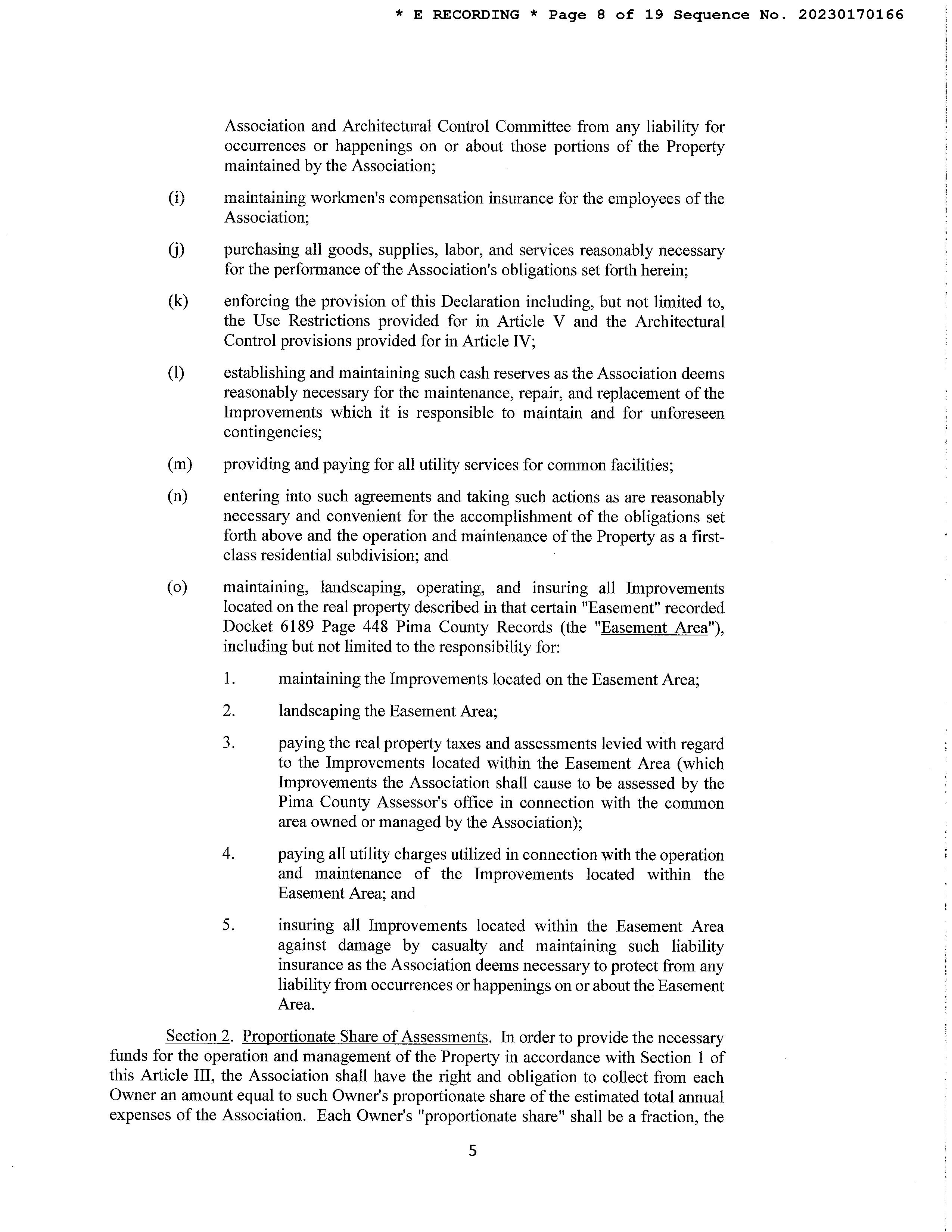 * E RECORDING * Page 8 of 19 Sequence No. 20230170166

Association and Architectural Control Committee from any liability for occurrences or happenings on or about those portions of the Property maintained by the Association;

(i) maintaining workmen's compensation insurance for the employees of the Association;

(j) purchasing all goods, supplies, labor, and services reasonably necessary for the performance of the Association's obligations set forth herein;

(k) enforcing the provision of this Declaration including, but not limited to, the Use Restrictions provided for in Article V and the Architectural Control provisions provided for in Article IV;

(l) establishing and maintaining such cash reserves as the Association deems reasonably necessary for the maintenance, repair, and replacement of the Improvements which it is responsible to maintain and for unforeseen contingencies;

(m) providing and paying for all utility services for common facilities;

(n) entering into such agreements and taking such actions as are reasonably necessary and convenient for the accomplishment of the obligations set forth above and the operation and maintenance of the Property as a first-class residential subdivision; and

(o) maintaining, landscaping, operating, and insuring all Improvements located on the real property described in that certain "Easement" recorded Docket 6189 Page 448 Pima County Records (the "Easement Area"), including but not limited to the responsibility for:

1. maintaining the Improvements located on the Easement Area;

2. landscaping the Easement Area;

3. paying the real property taxes and assessments levied with regard to the Improvements located within the Easement Area (which Improvements the Association shall cause to be assessed by the Pima County Assessor's office in connection with the common area owned or managed by the Association);

4. paying all utility charges utilized in connection with the operation and maintenance of the Improvements located within the Easement Area; and

5. insuring all Improvements located within the Easement Area against damage by casualty and maintaining such liability insurance as the Association deems necessary to protect from any liability from occurrences or happenings on or about the Easement Area.

Section 2. Proportionate Share of Assessments. In order to provide the necessary funds for the operation and management of the Property in accordance with Section 1 of this Article III, the Association shall have the right and obligation to collect from each Owner an amount equal to such Owner's proportionate share of the estimated total annual expenses of the Association. Each Owner's "proportionate share" shall be a fraction, the

5